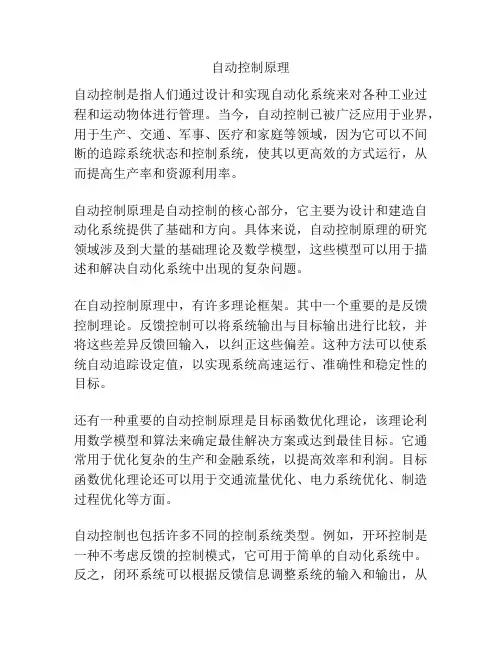 自动控制原理

自动控制是指人们通过设计和实现自动化系统来对各种工业过程和运动物体进行管理。当今，自动控制已被广泛应用于业界，用于生产、交通、军事、医疗和家庭等领域，因为它可以不间断的追踪系统状态和控制系统，使其以更高效的方式运行，从而提高生产率和资源利用率。

自动控制原理是自动控制的核心部分，它主要为设计和建造自动化系统提供了基础和方向。具体来说，自动控制原理的研究领域涉及到大量的基础理论及数学模型，这些模型可以用于描述和解决自动化系统中出现的复杂问题。

在自动控制原理中，有许多理论框架。其中一个重要的是反馈控制理论。反馈控制可以将系统输出与目标输出进行比较，并将这些差异反馈回输入，以纠正这些偏差。这种方法可以使系统自动追踪设定值，以实现系统高速运行、准确性和稳定性的目标。

还有一种重要的自动控制原理是目标函数优化理论，该理论利用数学模型和算法来确定最佳解决方案或达到最佳目标。它通常用于优化复杂的生产和金融系统，以提高效率和利润。目标函数优化理论还可以用于交通流量优化、电力系统优化、制造过程优化等方面。

自动控制也包括许多不同的控制系统类型。例如，开环控制是一种不考虑反馈的控制模式，它可用于简单的自动化系统中。反之，闭环系统可以根据反馈信息调整系统的输入和输出，从